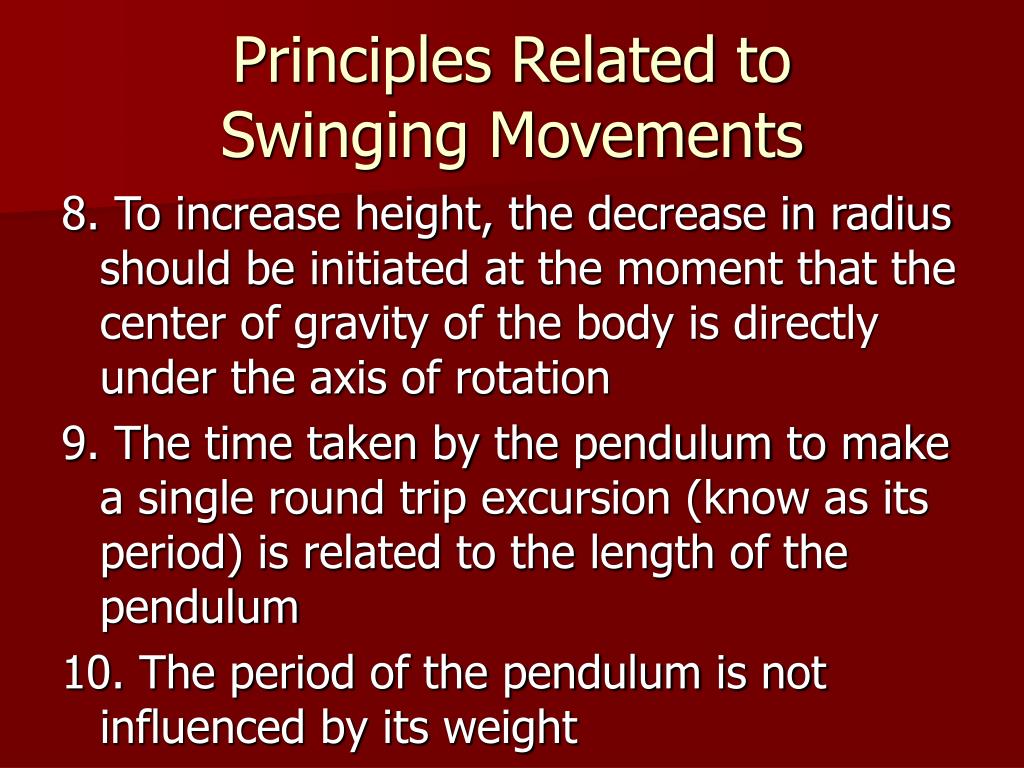 Principles Related to Swinging Movements

8. To increase height, the decrease in radius should be initiated at the moment that the center of gravity of the body is directly under the axis of rotation

9. The time taken by the pendulum to make a single round trip excursion (know as its period) is related to the length of the pendulum

10. The period of the pendulum is not influenced by its weight